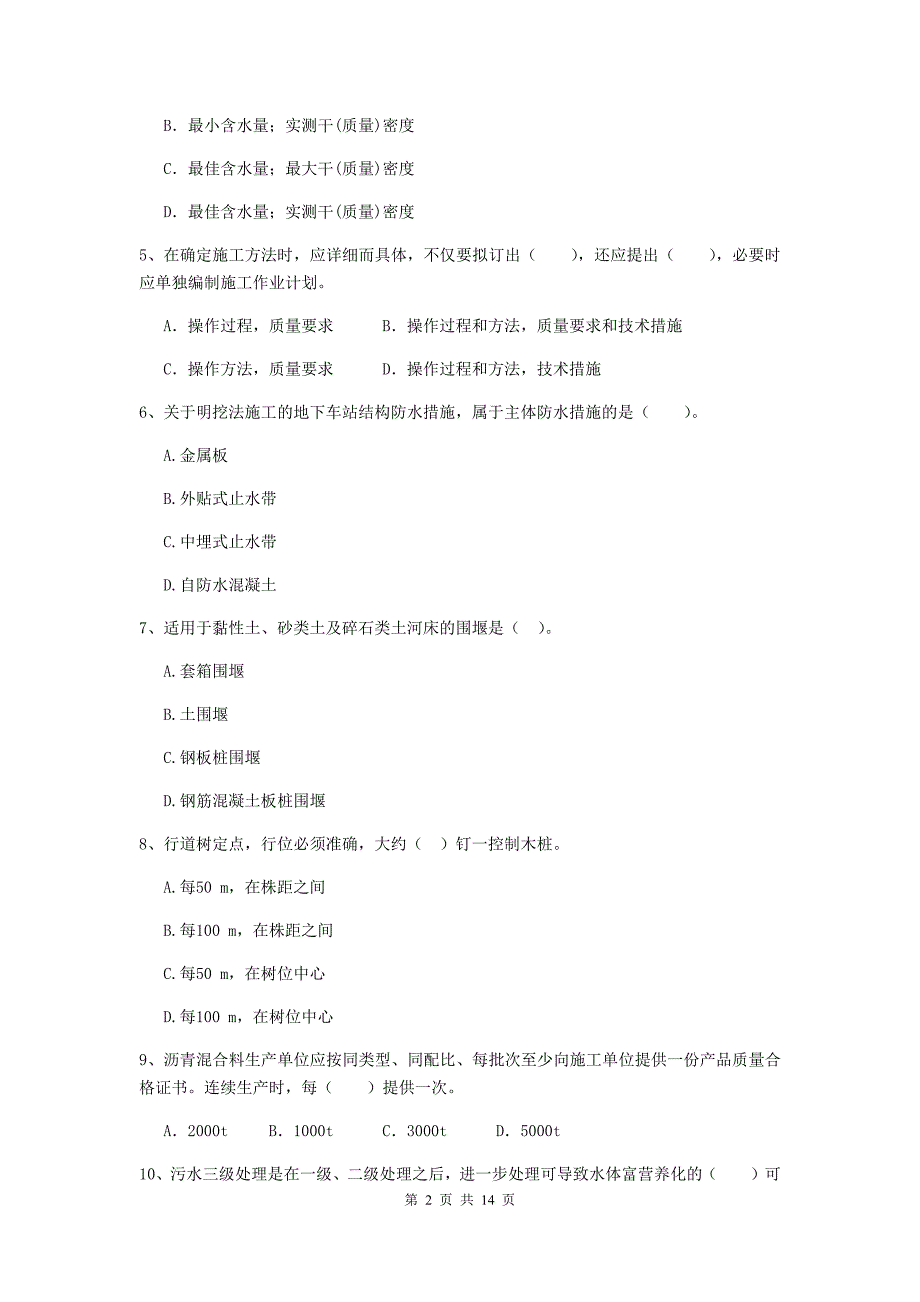 B. 最小含水量；实测干(质量)密度

C. 最佳含水量；最大干(质量)密度

D. 最佳含水量；实测干(质量)密度

5、在确定施工方法时，应详细而具体，不仅要拟订出（　　），还应提出（　　），必要时应单独编制施工作业计划。

A. 操作过程，质量要求　　B. 操作过程和方法，质量要求和技术措施

C. 操作方法，质量要求　　D. 操作过程和方法，技术措施

6、关于明挖法施工的地下车站结构防水措施，属于主体防水措施的是（　　）。

A.金属板

B.外贴式止水带

C.中埋式止水带

D.自防水混凝土

7、适用于黏性土、砂类土及碎石类土河床的围堰是（　）。

A.套箱围堰

B.土围堰

C.钢板桩围堰

D.钢筋混凝土板桩围堰

8、行道树定点，行位必须准确，大约（　）钉一控制木桩。

A.每50 m，在株距之间

B.每100 m，在株距之间

C.每50 m，在树位中心

D.每100 m，在树位中心

9、沥青混合料生产单位应按同类型、同配比、每批次至少向施工单位提供一份产品质量合格证书。连续生产时，每（　　）提供一次。

A. 2000t　　B. 1000t　　C. 3000t　　D. 5000t

10、污水三级处理是在一级、二级处理之后，进一步处理可导致水体富营养化的（　　）可

第 2 页 共 14 页